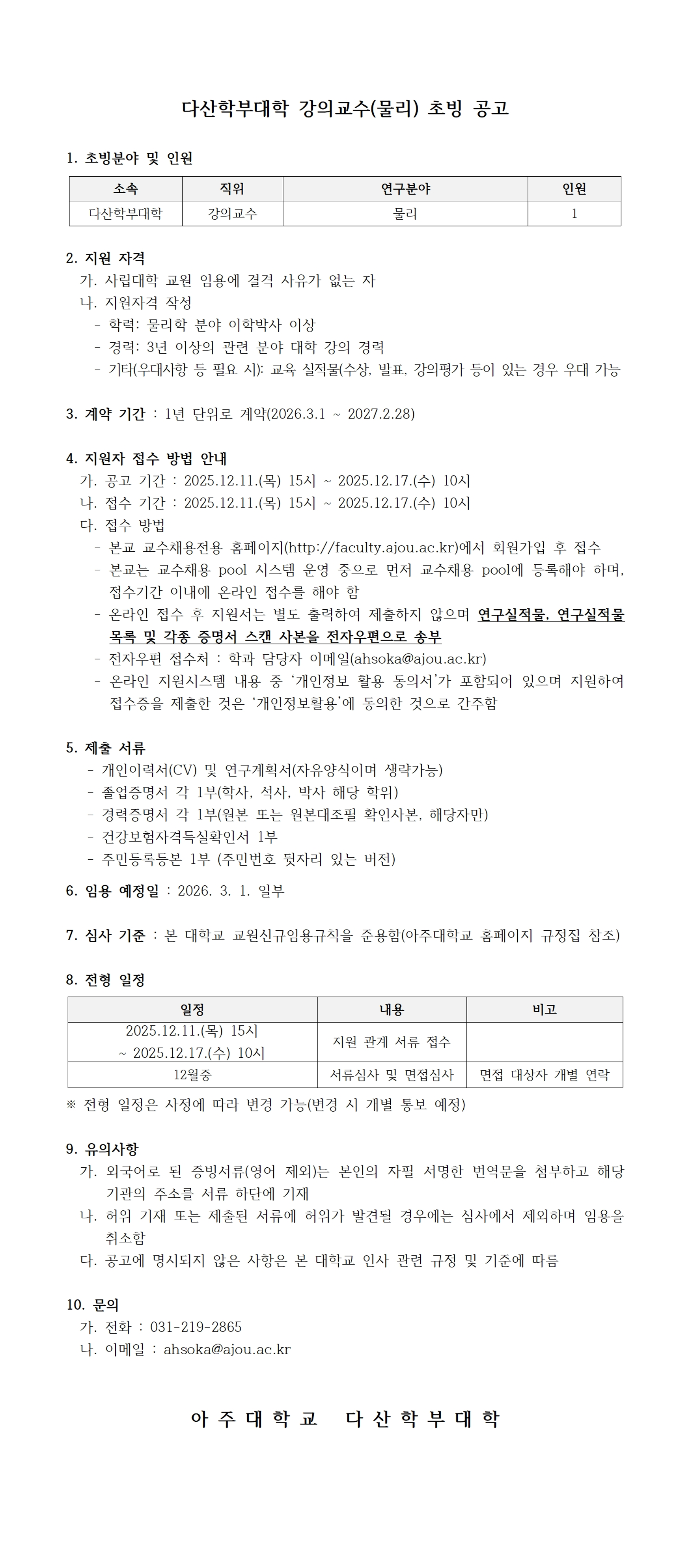 다산학부대학 강의교수(물리) 초빙 공고

1. 초빙분야 및 인원

| 소속 | 직위 | 연구분야 | 인원 |
|---|---|---|---|
| 다산학부대학 | 강의교수 | 물리 | 1 |

2. 지원 자격
가. 사립대학 교원 임용에 결격 사유가 없는 자
나. 지원자격 작성
- 학력: 물리학 분야 이학박사 이상
- 경력: 3년 이상의 관련 분야 대학 강의 경력
- 기타(우대사항 등 필요 시): 교육 실적물(수상, 발표, 강의평가 등이 있는 경우 우대 가능

3. 계약 기간 : 1년 단위로 계약(2026.3.1 ~ 2027.2.28)

4. 지원자 접수 방법 안내
가. 공고 기간 : 2025.12.11.(목) 15시 ~ 2025.12.17.(수) 10시
나. 접수 기간 : 2025.12.11.(목) 15시 ~ 2025.12.17.(수) 10시
다. 접수 방법
- 본교 교수채용전용 홈페이지(http://faculty.ajou.ac.kr)에서 회원가입 후 접수
- 본교는 교수채용 pool 시스템 운영 중으로 먼저 교수채용 pool에 등록해야 하며, 접수기간 이내에 온라인 접수를 해야 함
- 온라인 접수 후 지원서는 별도 출력하여 제출하지 않으며 연구실적물, 연구실적물 목록 및 각종 증명서 스캔 사본을 전자우편으로 송부
- 전자우편 접수처 : 학과 담당자 이메일(ahsoka@ajou.ac.kr)
- 온라인 지원시스템 내용 중 '개인정보 활용 동의서'가 포함되어 있으며 지원하여 접수증을 제출한 것은 '개인정보활용'에 동의한 것으로 간주함

5. 제출 서류
- 개인이력서(CV) 및 연구계획서(자유양식이며 생략가능)
- 졸업증명서 각 1부(학사, 석사, 박사 해당 학위)
- 경력증명서 각 1부(원본 또는 원본대조필 확인사본, 해당자만)
- 건강보험자격득실확인서 1부
- 주민등록등본 1부 (주민번호 뒷자리 있는 버전)

6. 임용 예정일 : 2026. 3. 1. 일부

7. 심사 기준 : 본 대학교 교원신규임용규칙을 준용함(아주대학교 홈페이지 규정집 참조)

8. 전형 일정

| 일정 | 내용 | 비고 |
|---|---|---|
| 2025.12.11.(목) 15시 ~ 2025.12.17.(수) 10시 | 지원 관계 서류 접수 | |
| 12월중 | 서류심사 및 면접심사 | 면접 대상자 개별 연락 |

※ 전형 일정은 사정에 따라 변경 가능(변경 시 개별 통보 예정)

9. 유의사항
가. 외국어로 된 증빙서류(영어 제외)는 본인의 자필 서명한 번역문을 첨부하고 해당 기관의 주소를 서류 하단에 기재
나. 허위 기재 또는 제출된 서류에 허위가 발견될 경우에는 심사에서 제외하며 임용을 취소함
다. 공고에 명시되지 않은 사항은 본 대학교 인사 관련 규정 및 기준에 따름

10. 문의
가. 전화 : 031-219-2865
나. 이메일 : ahsoka@ajou.ac.kr

아 주 대 학 교 다 산 학 부 대 학